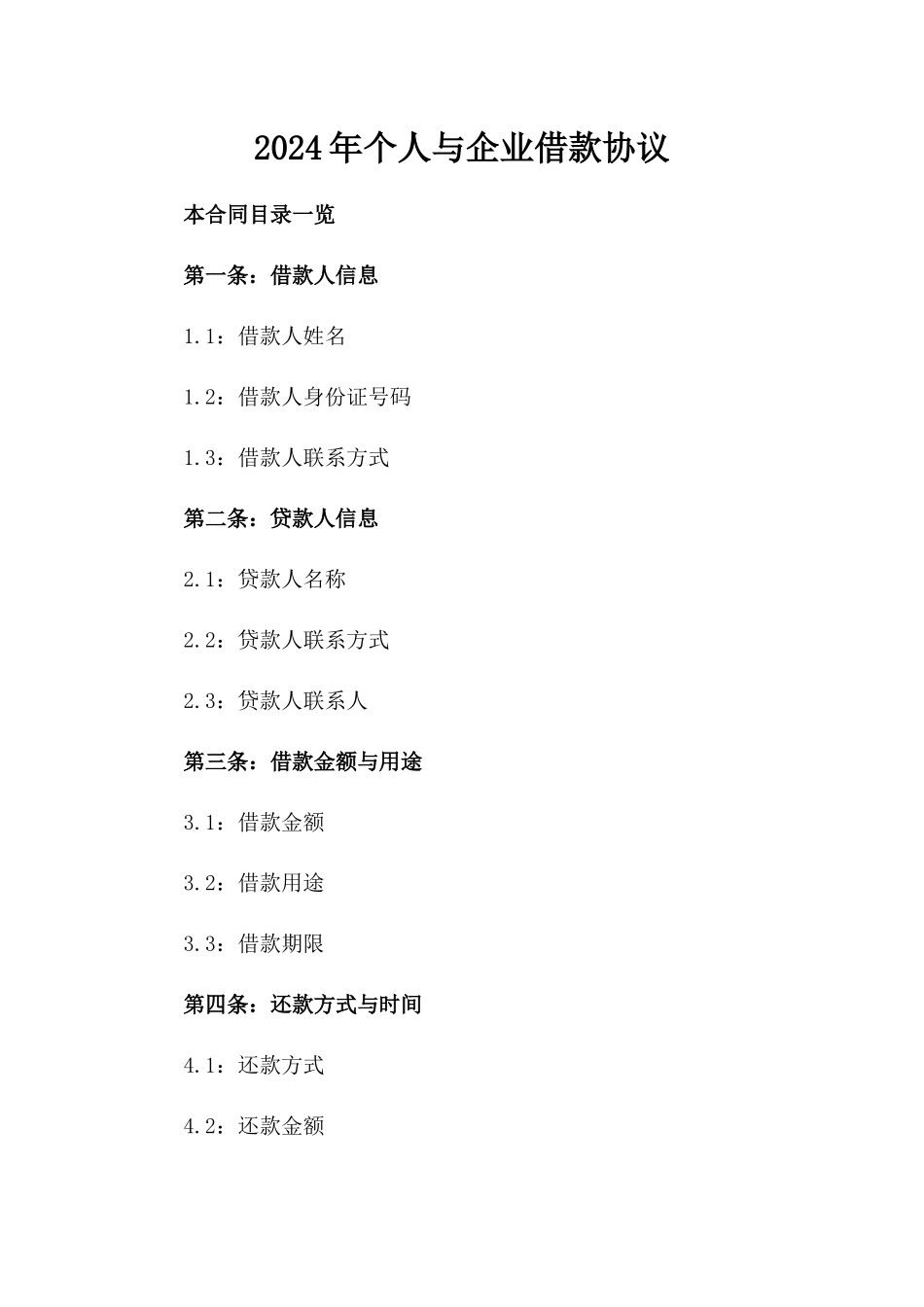 2024年个人与企业借款协议

本合同目录一览

第一条：借款人信息

1.1：借款人姓名

1.2：借款人身份证号码

1.3：借款人联系方式

第二条：贷款人信息

2.1：贷款人名称

2.2：贷款人联系方式

2.3：贷款人联系人

第三条：借款金额与用途

3.1：借款金额

3.2：借款用途

3.3：借款期限

第四条：还款方式与时间

4.1：还款方式

4.2：还款金额